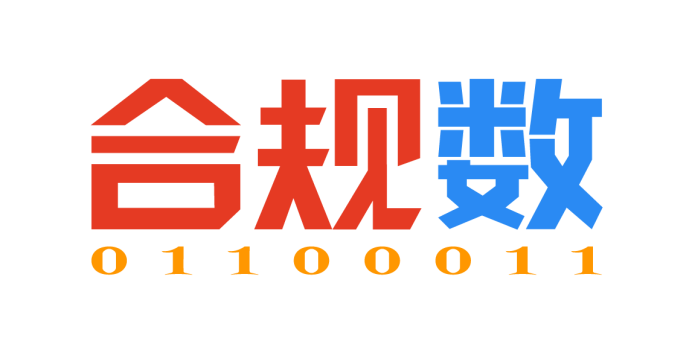 合规数
01100011